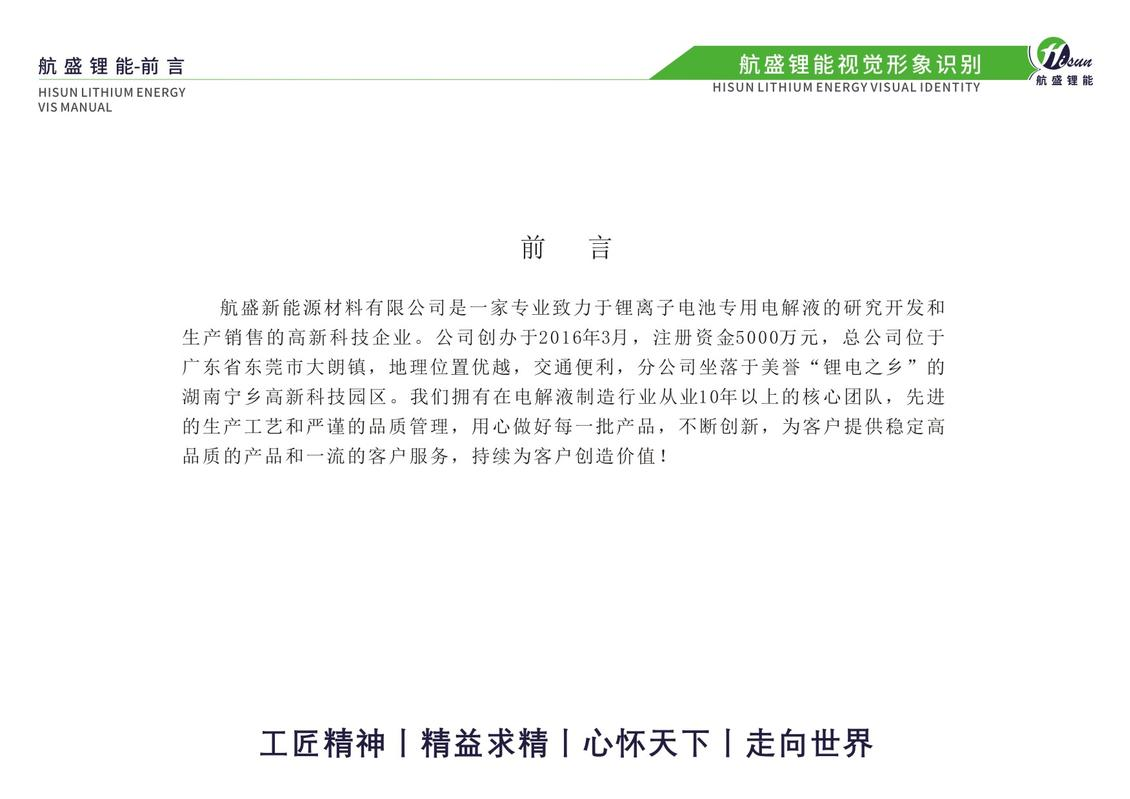 航盛锂能-前言
HISUN LITHIUM ENERGY
VIS MANUAL

航盛锂能视觉形象识别
HISUN LITHIUM ENERGY VISUAL IDENTITY

Hisun
航盛锂能

前 言

航盛新能源材料有限公司是一家专业致力于锂离子电池专用电解液的研究开发和生产销售的高新科技企业。公司创办于2016年3月，注册资金5000万元，总公司位于广东省东莞市大朗镇，地理位置优越，交通便利，分公司坐落于美誉“锂电之乡”的湖南宁乡高新科技园区。我们拥有在电解液制造行业从业10年以上的核心团队，先进的生产工艺和严谨的品质管理，用心做好每一批产品，不断创新，为客户提供稳定高品质的产品和一流的客户服务，持续为客户创造价值！

工匠精神丨精益求精丨心怀天下丨走向世界